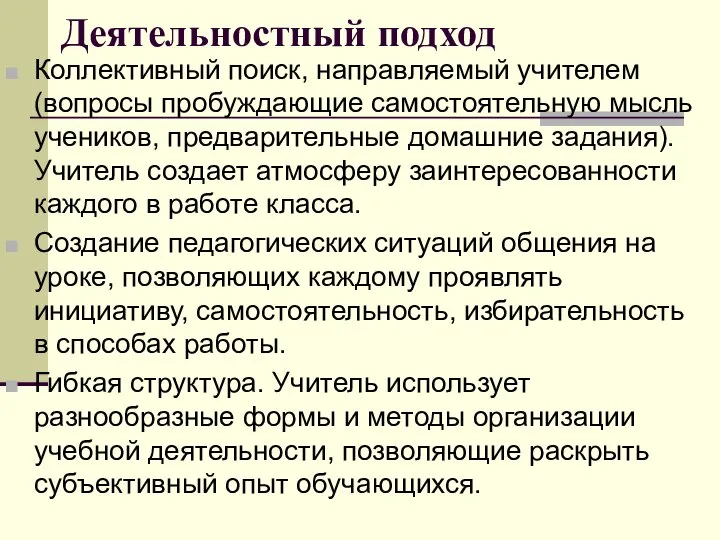 Деятельностный подход

Коллективный поиск, направляемый учителем (вопросы пробуждающие самостоятельную мысль учеников, предварительные домашние задания). Учитель создает атмосферу заинтересованности каждого в работе класса.

Создание педагогических ситуаций общения на уроке, позволяющих каждому проявлять инициативу, самостоятельность, избирательность в способах работы.

Гибкая структура. Учитель использует разнообразные формы и методы организации учебной деятельности, позволяющие раскрыть субъективный опыт обучающихся.